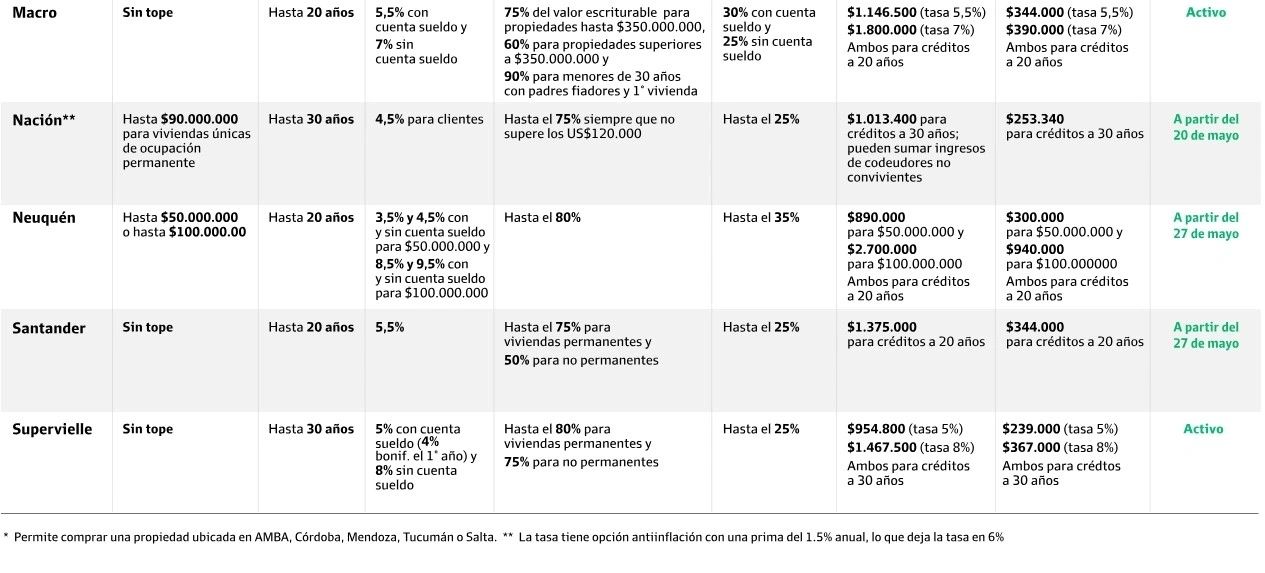 | Macro | Sin tope | Hasta 20 años | 5,5% con cuenta sueldo y 7% sin cuenta sueldo | 75% del valor escriturable para propiedades hasta \$350.000.000, 60% para propiedades superiores a \$350.000.000 y 90% para menores de 30 años con padres fiadores y 1° vivienda | 30% con cuenta sueldo y 25% sin cuenta sueldo | \$1.146.500 (tasa 5,5%) \$1.800.000 (tasa 7%) Ambos para créditos a 20 años | \$344.000 (tasa 5,5%) \$390.000 (tasa 7%) Ambos para créditos a 20 años | Activo |
|---|---|---|---|---|---|---|---|---|
| Nación** | Hasta \$90.000.000 para viviendas únicas de ocupación permanente | Hasta 30 años | 4,5% para clientes | Hasta el 75% siempre que no supere los US\$120.000 | Hasta el 25% | \$1.013.400 para créditos a 30 años; pueden sumar ingresos de codeudores no convivientes | \$253.340 para créditos a 30 años | A partir del 20 de mayo |
| Neuquén | Hasta \$50.000.000 o hasta \$100.000.00 | Hasta 20 años | 3,5% y 4,5% con y sin cuenta sueldo para \$50.000.000 y 8,5% y 9,5% con y sin cuenta sueldo para \$100.000.000 | Hasta el 80% | Hasta el 35% | \$890.000 para \$50.000.000 y \$2.700.000 para \$100.000.000 Ambos para créditos a 20 años | \$300.000 para \$50.000.000 y \$940.000 para \$100.000000 Ambos para créditos a 20 años | A partir del 27 de mayo |
| Santander | Sin tope | Hasta 20 años | 5,5% | Hasta el 75% para viviendas permanentes y 50% para no permanentes | Hasta el 25% | \$1.375.000 para créditos a 20 años | \$344.000 para créditos a 20 años | A partir del 27 de mayo |
| Supervielle | Sin tope | Hasta 30 años | 5% con cuenta sueldo (4% bonif. el 1° año) y 8% sin cuenta sueldo | Hasta el 80% para viviendas permanentes y 75% para no permanentes | Hasta el 25% | \$954.800 (tasa 5%) \$1.467.500 (tasa 8%) Ambos para créditos a 30 años | \$239.000 (tasa 5%) \$367.000 (tasa 8%) Ambos para crédtos a 30 años | Activo |

* Permite comprar una propiedad ubicada en AMBA, Córdoba, Mendoza, Tucumán o Salta. ** La tasa tiene opción antiinflación con una prima del 1.5% anual, lo que deja la tasa en 6%